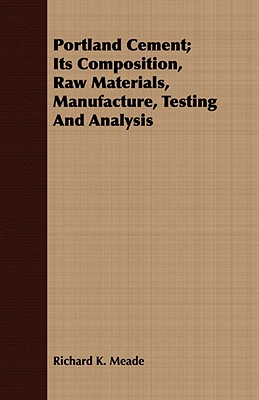 Portland Cement; Its Composition, Raw Materials, Manufacture, Testing And Analysis

Richard K. Meade